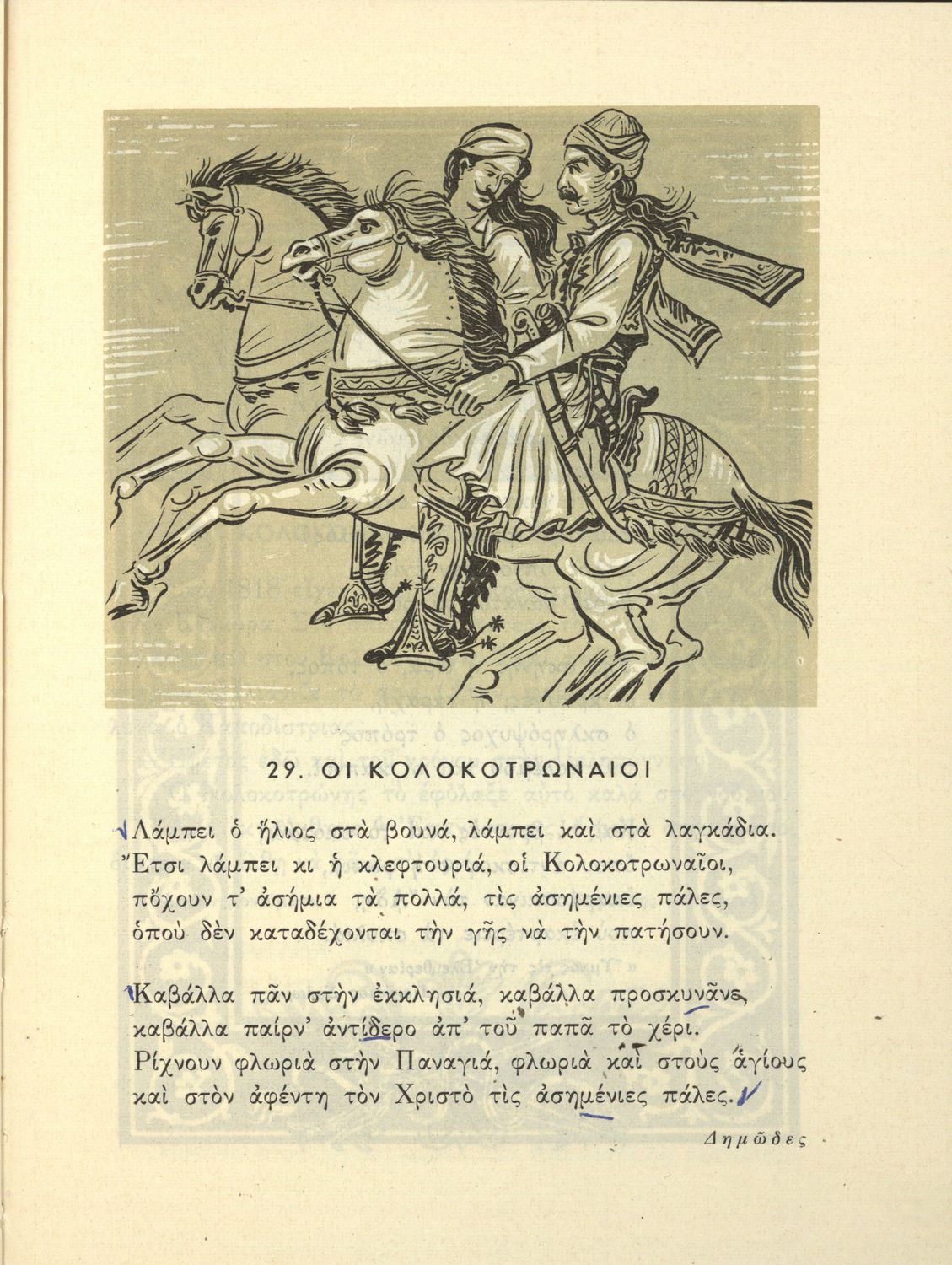 29. ΟΙ ΚΟΛΟΚΟΤΡΩΝΑΙΟΙ

Λάμπει ὁ ἥλιος στὰ βουνά, λάμπει καὶ στὰ λαγκάδια.
Ἔτσι λάμπει κι ἡ κλεφτουριά, οἱ Κολοκοτρωναῖοι,
πὄχουν τ' ἀσήμια τὰ πολλά, τὶς ἀσημένιες πάλες,
ὁποὺ δὲν καταδέχονται τὴν γῆς νὰ τὴν πατήσουν.

Καβάλλα πᾶν στὴν ἐκκλησιά, καβάλλα προσκυνᾶνε,
καβάλλα παίρν' ἀντίδερο ἀπ' τοῦ παπᾶ τὸ χέρι.
Ρίχνουν φλωριὰ στὴν Παναγιά, φλωριὰ καὶ στοὺς ἁγίους
καὶ στὸν ἀφέντη τὸν Χριστὸ τὶς ἀσημένιες πάλες.

Δημῶδες